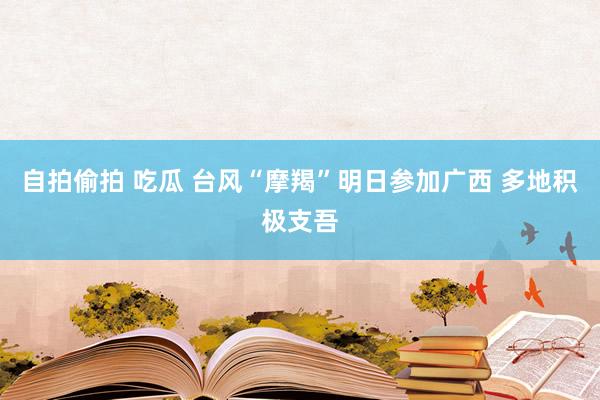 自拍偷拍 吃瓜 台风“摩羯”明日参加广西 多地积极支吾